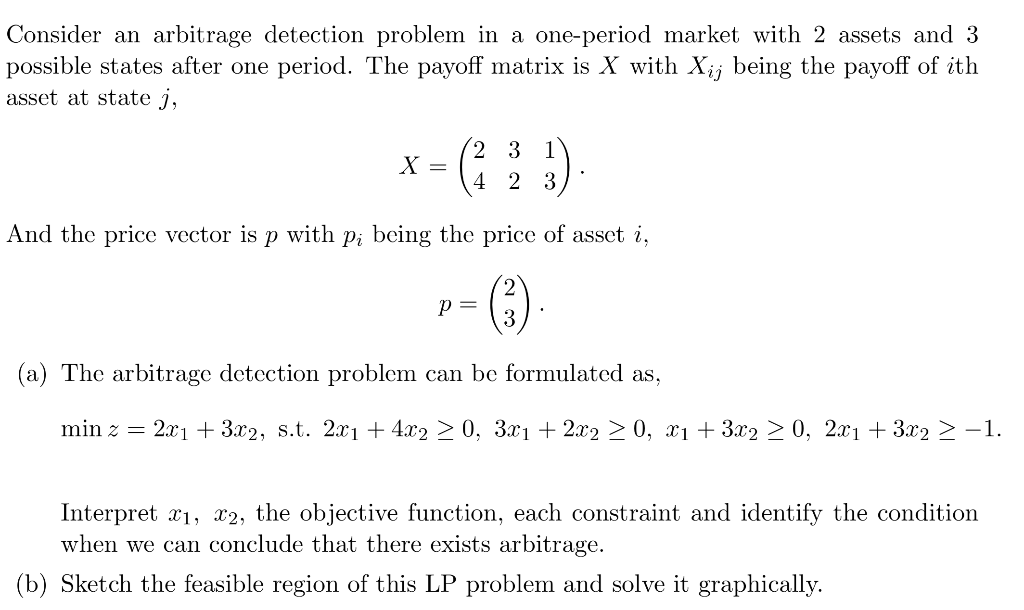 Consider an arbitrage detection problem in a one-period market with 2 assets and 3 possible states after one period. The payoff matrix is $X$ with $X_{ij}$ being the payoff of $i$th asset at state $j$,

$$X = \begin{pmatrix} 2 & 3 & 1 \\ 4 & 2 & 3 \end{pmatrix}.$$

And the price vector is $p$ with $p_i$ being the price of asset $i$,

$$p = \begin{pmatrix} 2 \\ 3 \end{pmatrix}.$$

(a) The arbitrage detection problem can be formulated as,

$\min z = 2x_1 + 3x_2$, s.t. $2x_1 + 4x_2 \geq 0$, $3x_1 + 2x_2 \geq 0$, $x_1 + 3x_2 \geq 0$, $2x_1 + 3x_2 \geq -1$.

Interpret $x_1$, $x_2$, the objective function, each constraint and identify the condition when we can conclude that there exists arbitrage.

(b) Sketch the feasible region of this LP problem and solve it graphically.